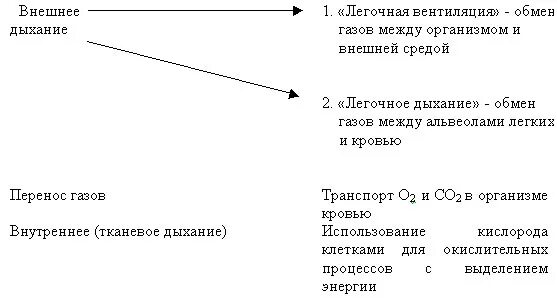 Внешнее дыхание

1. «Легочная вентиляция» - обмен газов между организмом и внешней средой

2. «Легочное дыхание» - обмен газов между альвеолами легких и кровью

Перенос газов

Транспорт $O_2$ и $CO_2$ в организме кровью

Внутреннее (тканевое дыхание)

Использование кислорода клетками для окислительных процессов с выделением энергии